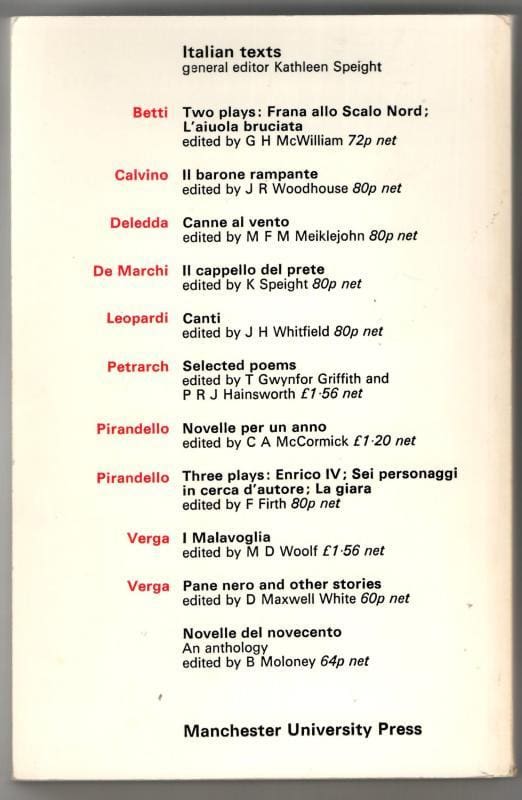 Italian texts
general editor Kathleen Speight

Betti Two plays: Frana allo Scalo Nord; L'aiuola bruciata
edited by G H McWilliam 72p net

Calvino Il barone rampante
edited by J R Woodhouse 80p net

Deledda Canne al vento
edited by M F M Meiklejohn 80p net

De Marchi Il cappello del prete
edited by K Speight 80p net

Leopardi Canti
edited by J H Whitfield 80p net

Petrarch Selected poems
edited by T Gwynfor Griffith and P R J Hainsworth £1·56 net

Pirandello Novelle per un anno
edited by C A McCormick £1·20 net

Pirandello Three plays: Enrico IV; Sei personaggi in cerca d'autore; La giara
edited by F Firth 80p net

Verga I Malavoglia
edited by M D Woolf £1·56 net

Verga Pane nero and other stories
edited by D Maxwell White 60p net

Novelle del novecento
An anthology
edited by B Moloney 64p net

Manchester University Press